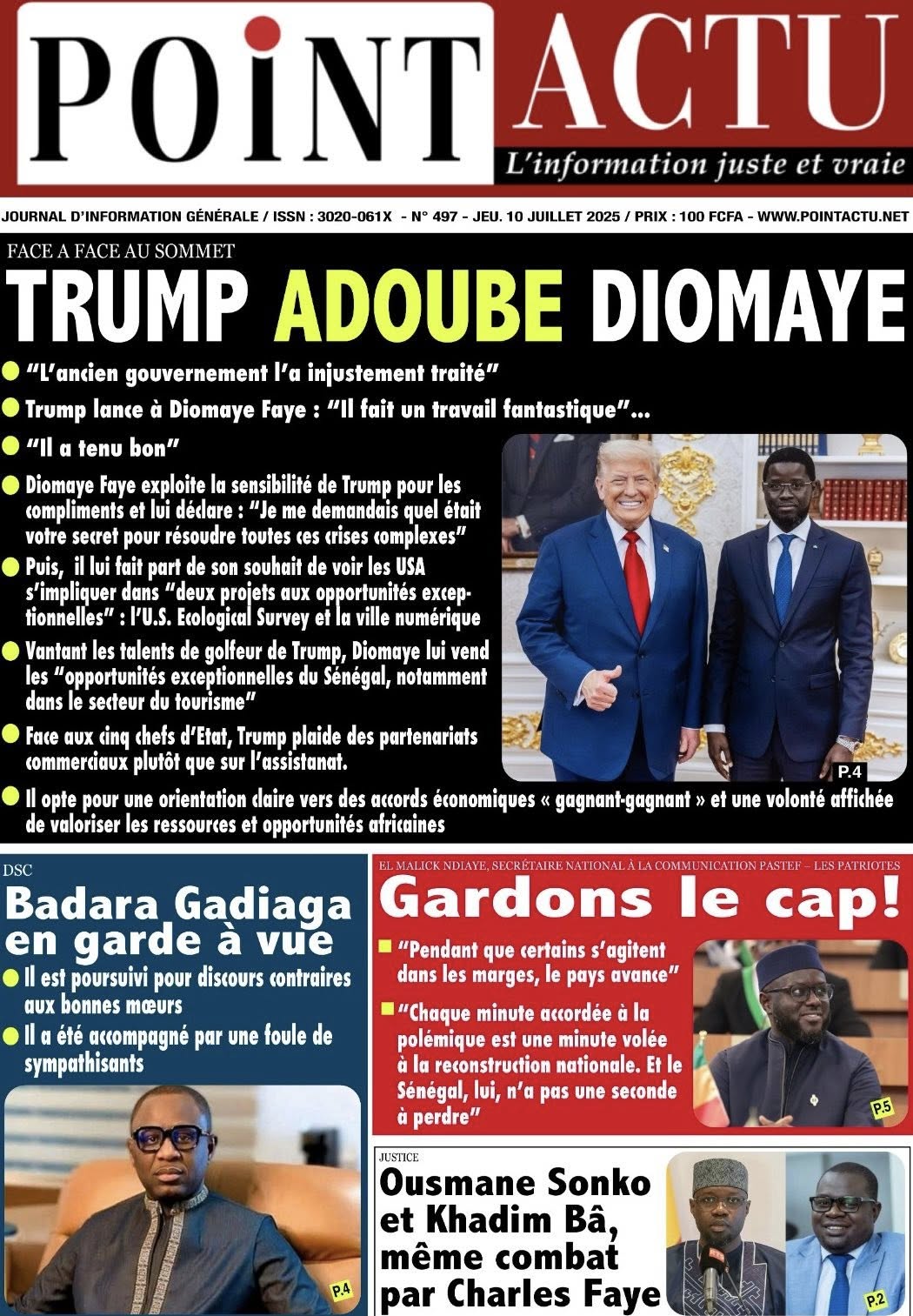 POINT ACTU
L'information juste et vraie

JOURNAL D'INFORMATION GÉNÉRALE / ISSN : 3020-061X - N° 497 - JEU. 10 JUILLET 2025 / PRIX : 100 FCFA - WWW.POINTACTU.NET

FACE A FACE AU SOMMET
TRUMP ADOUBE DIOMAYE

"L'ancien gouvernement l'a injustement traité"

Trump lance à Diomaye Faye : "Il fait un travail fantastique"...

"Il a tenu bon"

Diomaye Faye exploite la sensibilité de Trump pour les compliments et lui déclare : "Je me demandais quel était votre secret pour résoudre toutes ces crises complexes"

Puis, il lui fait part de son souhait de voir les USA s'impliquer dans "deux projets aux opportunités exceptionnelles" : l'U.S. Ecological Survey et la ville numérique

Vantant les talents de golfeur de Trump, Diomaye lui vend les "opportunités exceptionnelles du Sénégal, notamment dans le secteur du tourisme"

Face aux cinq chefs d'Etat, Trump plaide des partenariats commerciaux plutôt que sur l'assistanat.

P.4

Il opte pour une orientation claire vers des accords économiques « gagnant-gagnant » et une volonté affichée de valoriser les ressources et opportunités africaines

DSC
Badara Gadiaga en garde à vue

Il est poursuivi pour discours contraires aux bonnes mœurs

Il a été accompagné par une foule de sympathisants

P.4

EL MALICK NDIAYE, SECRÉTAIRE NATIONAL À LA COMMUNICATION PASTEF – LES PATRIOTES
Gardons le cap!

"Pendant que certains s'agitent dans les marges, le pays avance"

"Chaque minute accordée à la polémique est une minute volée à la reconstruction nationale. Et le Sénégal, lui, n'a pas une seconde à perdre"

P.5

JUSTICE
Ousmane Sonko et Khadim Bâ, même combat par Charles Faye

P.2